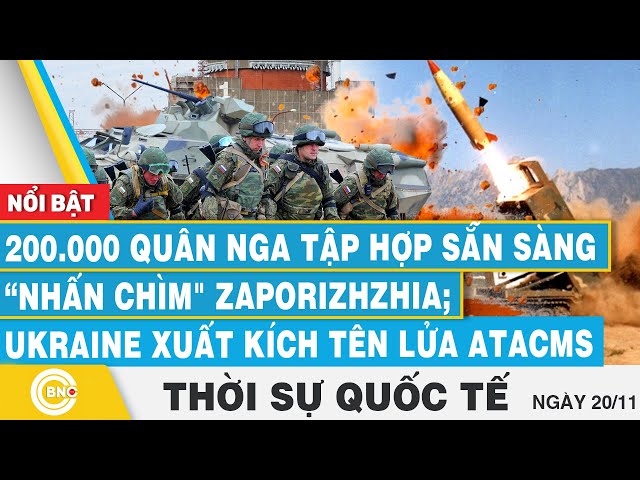 NỔI BẬT

200.000 QUÂN NGA TẬP HỢP SẴN SÀNG “NHẤN CHÌM" ZAPORIZHZHIA; UKRAINE XUẤT KÍCH TÊN LỬA ATACMS

BNC

THỜI SỰ QUỐC TẾ

NGÀY 20/11